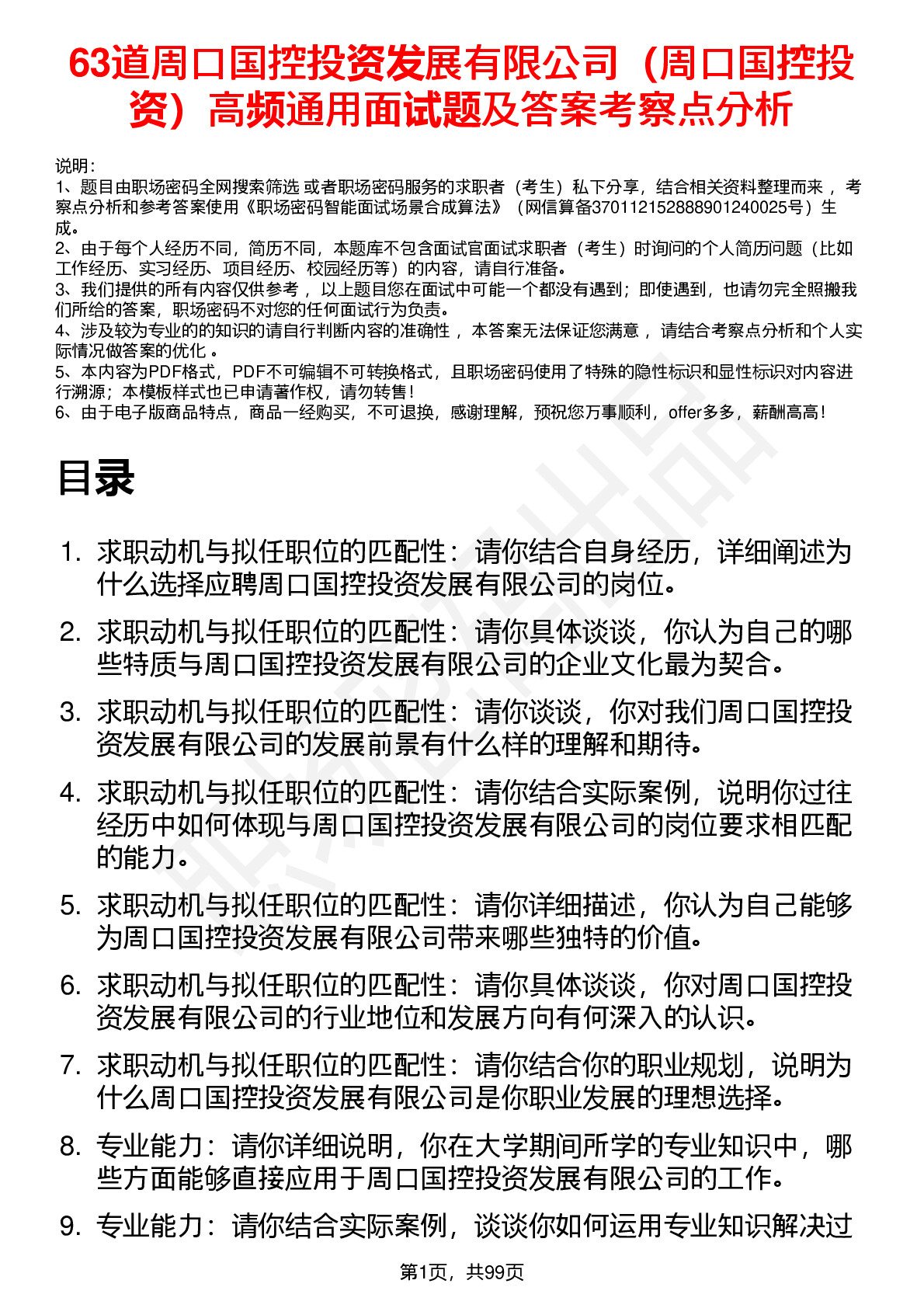 63道周口国控投资发展有限公司（周口国控投资）高频通用面试题及答案考察点分析

说明：
1、题目由职场密码全网搜索筛选 或者职场密码服务的求职者（考生）私下分享，结合相关资料整理而来 ，考察点分析和参考答案使用《职场密码智能面试场景合成算法》（网信算备370112152888901240025号）生成。
2、由于每个人经历不同，简历不同，本题库不包含面试官面试求职者（考生）时询问的个人简历问题（比如工作经历、实习经历、项目经历、校园经历等）的内容，请自行准备。
3、我们提供的所有内容仅供参考 ，以上题目您在面试中可能一个都没有遇到；即使遇到，也请勿完全照搬我们所给的答案，职场密码不对您的任何面试行为负责。
4、涉及较为专业的的知识的请自行判断内容的准确性 ，本答案无法保证您满意 ，请结合考察点分析和个人实际情况做答案的优化 。
5、本内容为PDF格式，PDF不可编辑不可转换格式，且职场密码使用了特殊的隐性标识和显性标识对内容进行溯源；本模板样式也已申请著作权，请勿转售！
6、由于电子版商品特点，商品一经购买，不可退换，感谢理解，预祝您万事顺利，offer多多，薪酬高高！

目录

1. 求职动机与拟任职位的匹配性：请你结合自身经历，详细阐述为什么选择应聘周口国控投资发展有限公司的岗位。
2. 求职动机与拟任职位的匹配性：请你具体谈谈，你认为自己的哪些特质与周口国控投资发展有限公司的企业文化最为契合。
3. 求职动机与拟任职位的匹配性：请你谈谈，你对我们周口国控投资发展有限公司的发展前景有什么样的理解和期待。
4. 求职动机与拟任职位的匹配性：请你结合实际案例，说明你过往经历中如何体现与周口国控投资发展有限公司的岗位要求相匹配的能力。
5. 求职动机与拟任职位的匹配性：请你详细描述，你认为自己能够为周口国控投资发展有限公司带来哪些独特的价值。
6. 求职动机与拟任职位的匹配性：请你具体谈谈，你对周口国控投资发展有限公司的行业地位和发展方向有何深入的认识。
7. 求职动机与拟任职位的匹配性：请你结合你的职业规划，说明为什么周口国控投资发展有限公司是你职业发展的理想选择。
8. 专业能力：请你详细说明，你在大学期间所学的专业知识中，哪些方面能够直接应用于周口国控投资发展有限公司的工作。
9. 专业能力：请你结合实际案例，谈谈你如何运用专业知识解决过

第1页，共99页